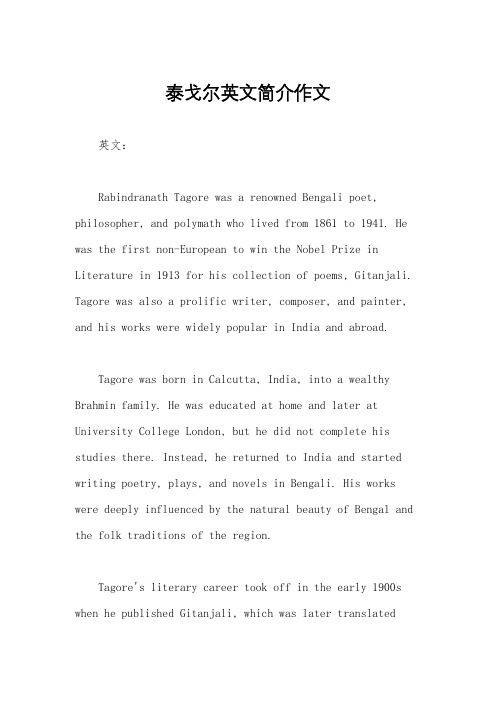 泰戈尔英文简介作文

英文：

Rabindranath Tagore was a renowned Bengali poet, philosopher, and polymath who lived from 1861 to 1941. He was the first non-European to win the Nobel Prize in Literature in 1913 for his collection of poems, Gitanjali. Tagore was also a prolific writer, composer, and painter, and his works were widely popular in India and abroad.

Tagore was born in Calcutta, India, into a wealthy Brahmin family. He was educated at home and later at University College London, but he did not complete his studies there. Instead, he returned to India and started writing poetry, plays, and novels in Bengali. His works were deeply influenced by the natural beauty of Bengal and the folk traditions of the region.

Tagore's literary career took off in the early 1900s when he published Gitanjali, which was later translated